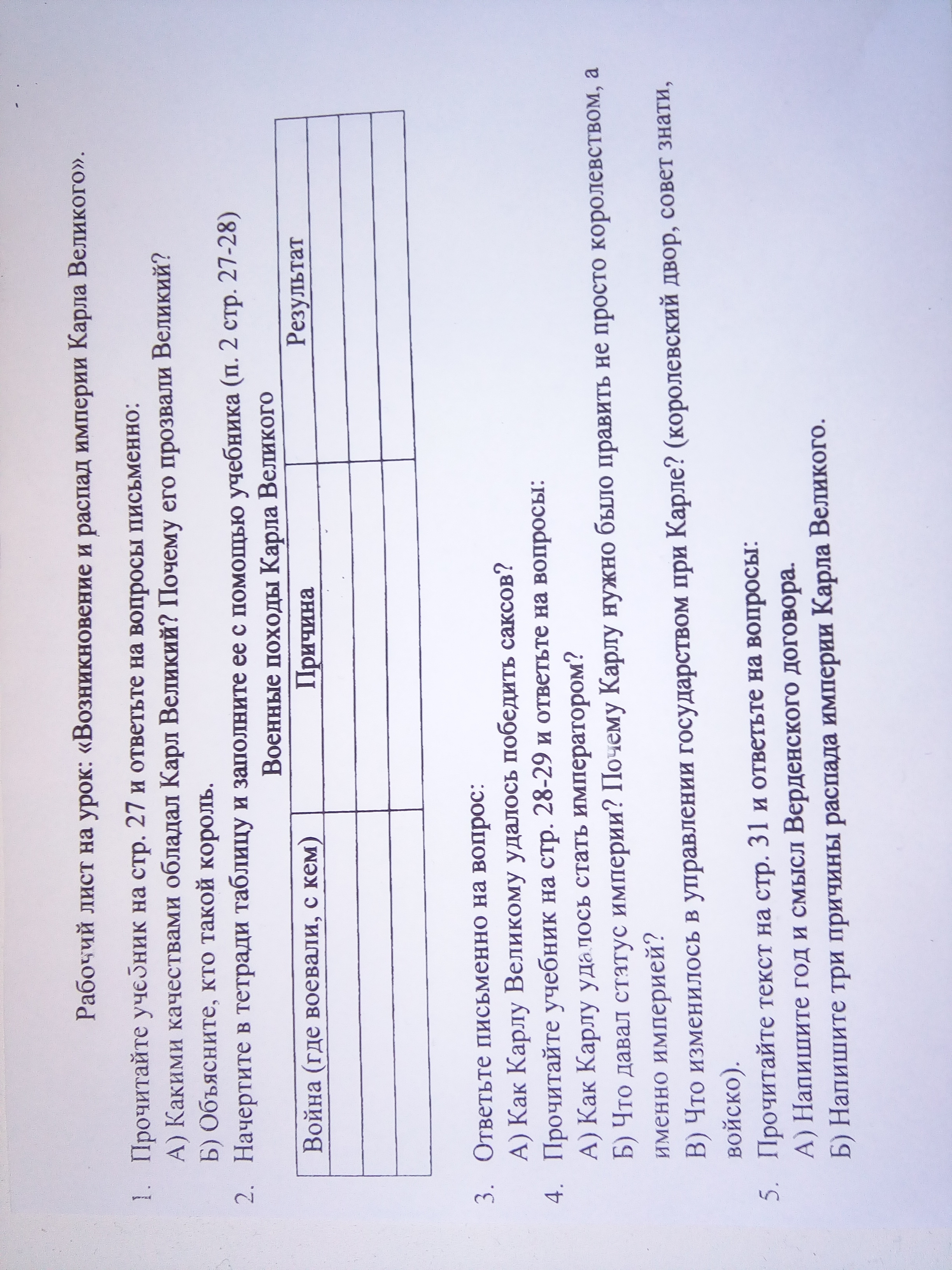 Рабочий лист на урок: «Возникновение и распад империи Карла Великого».

1. Прочитайте учебник на стр. 27 и ответьте на вопросы письменно:
А) Какими качествами обладал Карл Великий? Почему его прозвали Великий?
Б) Объясните, кто такой король.

2. Начертите в тетради таблицу и заполните ее с помощью учебника (п. 2 стр. 27-28)

Военные походы Карла Великого

| Война (где воевали, с кем) | Причина | Результат |
|---|---|---|
| | | |
| | | |
| | | |

3. Ответьте письменно на вопрос:
А) Как Карлу Великому удалось победить саксов?

4. Прочитайте учебник на стр. 28-29 и ответьте на вопросы:
А) Как Карлу удалось стать императором?
Б) Что давал статус империи? Почему Карлу нужно было править не просто королевством, а именно империей?
В) Что изменилось в управлении государством при Карле? (королевский двор, совет знати, войско).

5. Прочитайте текст на стр. 31 и ответьте на вопросы:
А) Напишите год и смысл Верденского договора.
Б) Напишите три причины распада империи Карла Великого.